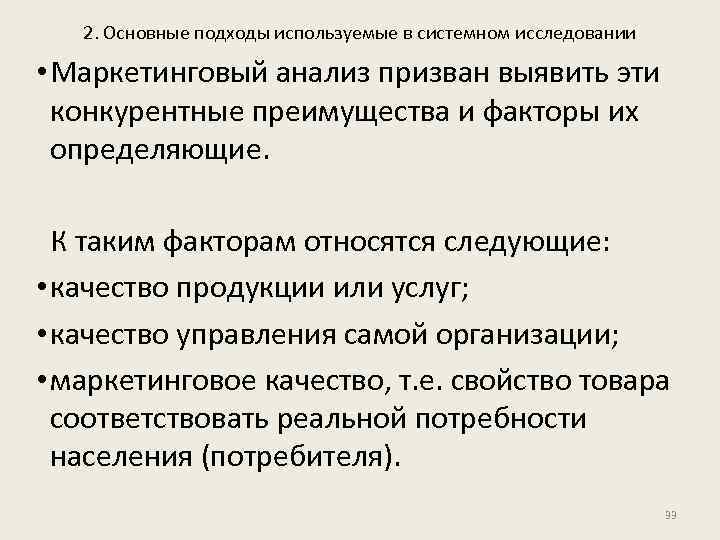 2. Основные подходы используемые в системном исследовании

• Маркетинговый анализ призван выявить эти конкурентные преимущества и факторы их определяющие.

К таким факторам относятся следующие:

• качество продукции или услуг;

• качество управления самой организации;

• маркетинговое качество, т.е. свойство товара соответствовать реальной потребности населения (потребителя).

99